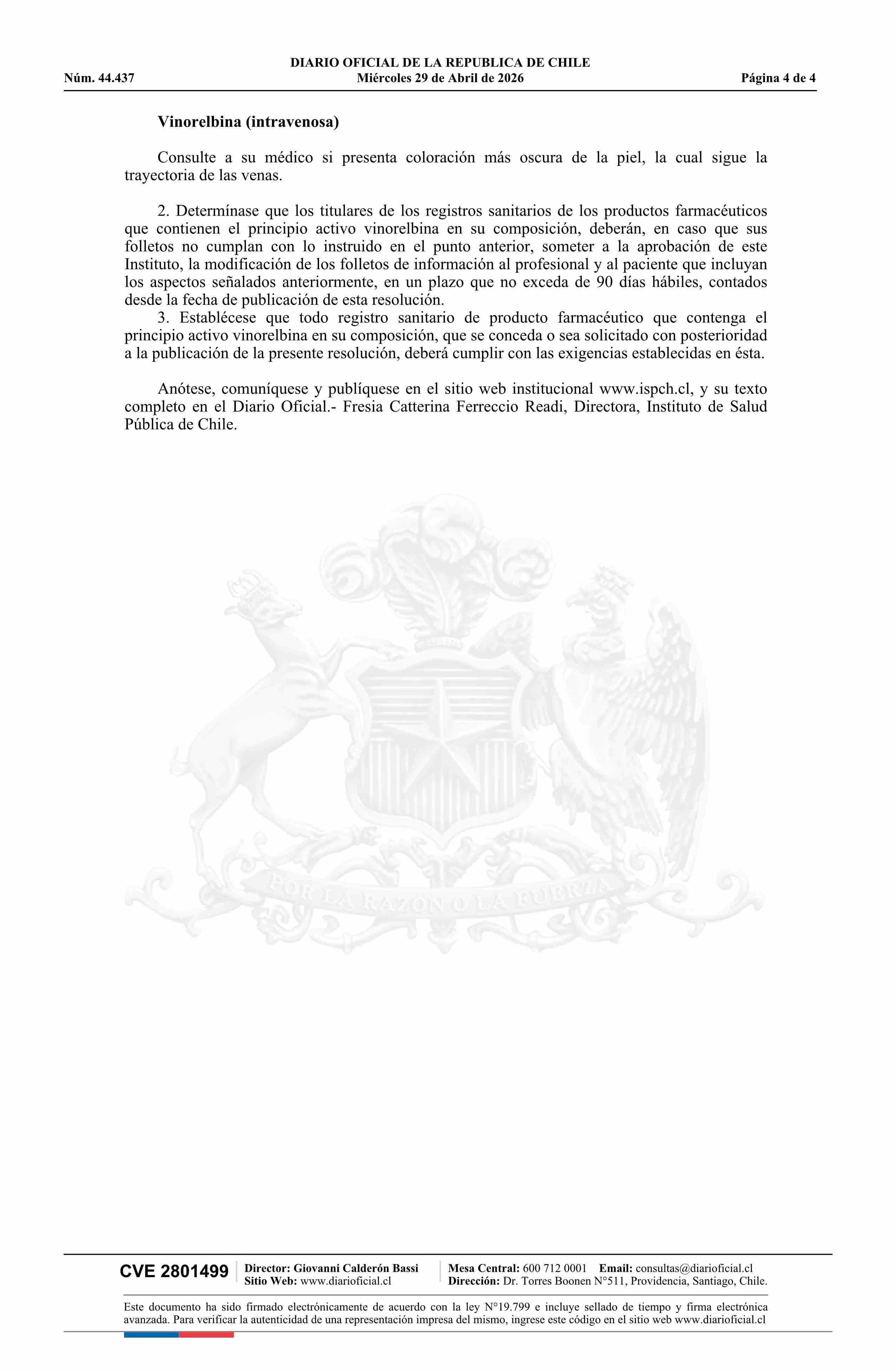 DIARIO OFICIAL DE LA REPUBLICA DE CHILE
Núm. 44.437 Miércoles 29 de Abril de 2026 Página 4 de 4

Vinorelbina (intravenosa)

Consulte a su médico si presenta coloración más oscura de la piel, la cual sigue la trayectoria de las venas.

2. Determínase que los titulares de los registros sanitarios de los productos farmacéuticos que contienen el principio activo vinorelbina en su composición, deberán, en caso que sus folletos no cumplan con lo instruido en el punto anterior, someter a la aprobación de este Instituto, la modificación de los folletos de información al profesional y al paciente que incluyan los aspectos señalados anteriormente, en un plazo que no exceda de 90 días hábiles, contados desde la fecha de publicación de esta resolución.
3. Establécese que todo registro sanitario de producto farmacéutico que contenga el principio activo vinorelbina en su composición, que se conceda o sea solicitado con posterioridad a la publicación de la presente resolución, deberá cumplir con las exigencias establecidas en ésta.

Anótese, comuníquese y publíquese en el sitio web institucional www.ispch.cl, y su texto completo en el Diario Oficial.- Fresia Catterina Ferreccio Readi, Directora, Instituto de Salud Pública de Chile.

POR LA RAZON O LA FUERZA

CVE 2801499 Director: Giovanni Calderón Bassi Sitio Web: www.diarioficial.cl Mesa Central: 600 712 0001 Email: consultas@diarioficial.cl Dirección: Dr. Torres Boonen N°511, Providencia, Santiago, Chile.

Este documento ha sido firmado electrónicamente de acuerdo con la ley N°19.799 e incluye sellado de tiempo y firma electrónica avanzada. Para verificar la autenticidad de una representación impresa del mismo, ingrese este código en el sitio web www.diarioficial.cl